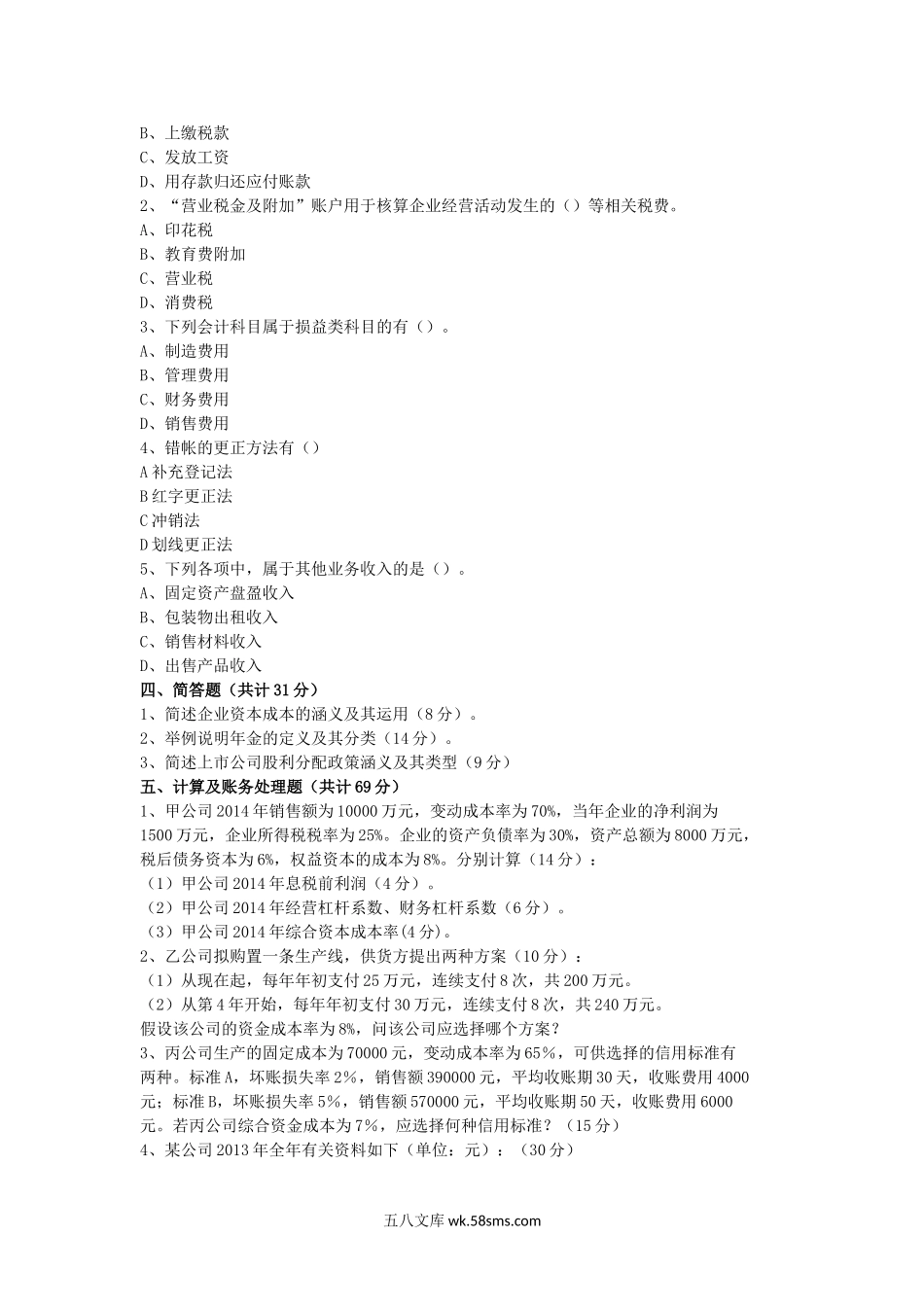 B、上缴税款
C、发放工资
D、用存款归还应付账款
2、“营业税金及附加”账户用于核算企业经营活动发生的（）等相关税费。
A、印花税
B、教育费附加
C、营业税
D、消费税
3、下列会计科目属于损益类科目的有（）。
A、制造费用
B、管理费用
C、财务费用
D、销售费用
4、错帐的更正方法有（）
A 补充登记法
B 红字更正法
C 冲销法
D 划线更正法
5、下列各项中，属于其他业务收入的是（）。
A、固定资产盘盈收入
B、包装物出租收入
C、销售材料收入
D、出售产品收入
四、简答题（共计 31 分）
1、简述企业资本成本的涵义及其运用（8 分）。
2、举例说明年金的定义及其分类（14 分）。
3、简述上市公司股利分配政策涵义及其类型（9 分）
五、计算及账务处理题（共计 69 分）
1、甲公司 2014 年销售额为 10000 万元，变动成本率为 70%，当年企业的净利润为 1500 万元，企业所得税税率为 25%。企业的资产负债率为 30%，资产总额为 8000 万元，税后债务资本为 6%，权益资本的成本为 8%。分别计算（14 分）：
（1）甲公司 2014 年息税前利润（4 分）。
（2）甲公司 2014 年经营杠杆系数、财务杠杆系数（6 分）。
（3）甲公司 2014 年综合资本成本率(4 分)。
2、乙公司拟购置一条生产线，供货方提出两种方案（10 分）：
（1）从现在起，每年年初支付 25 万元，连续支付 8 次，共 200 万元。
（2）从第 4 年开始，每年年初支付 30 万元，连续支付 8 次，共 240 万元。
假设该公司的资金成本率为 8%，问该公司应选择哪个方案？
3、丙公司生产的固定成本为 70000 元，变动成本率为 65%，可供选择的信用标准有两种。标准 A，坏账损失率 2%，销售额 390000 元，平均收账期 30 天，收账费用 4000 元；标准 B，坏账损失率 5%，销售额 570000 元，平均收账期 50 天，收账费用 6000 元。若丙公司综合资金成本为 7%，应选择何种信用标准？（15 分）
4、某公司 2013 年全年有关资料如下（单位：元）：（30 分）

五八文库 wk.58sms.com